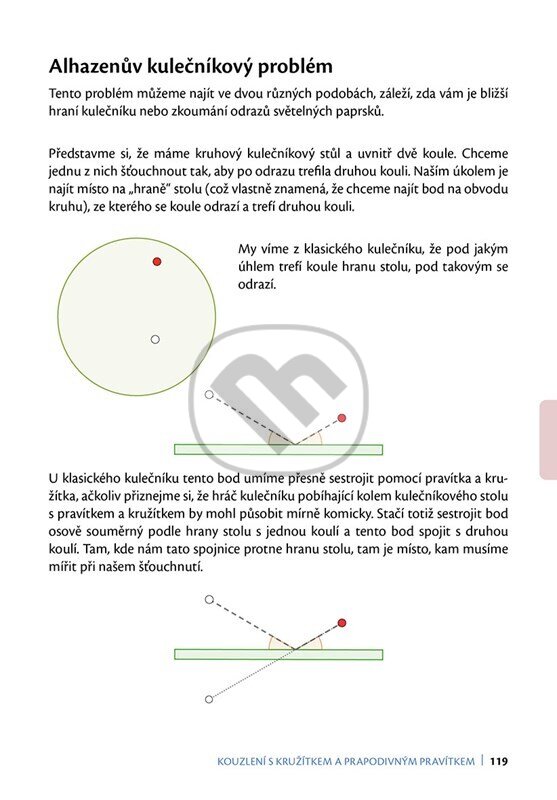 Alhazenův kulečníkový problém

Tento problém můžeme najít ve dvou různých podobách, záleží, zda vám je bližší hraní kulečníku nebo zkoumání odrazů světelných paprsků.

Představme si, že máme kruhový kulečníkový stůl a uvnitř dvě koule. Chceme jednu z nich šťouchnout tak, aby po odrazu trefila druhou kouli. Naším úkolem je najít místo na „hraně" stolu (což vlastně znamená, že chceme najít bod na obvodu kruhu), ze kterého se koule odrazí a trefí druhou kouli.

My víme z klasického kulečníku, že pod jakým úhlem trefí koule hranu stolu, pod takovým se odrazí.

U klasického kulečníku tento bod umíme přesně sestrojit pomocí pravítka a kružítka, ačkoliv přiznejme si, že hráč kulečníku pobíhající kolem kulečníkového stolu s pravítkem a kružítkem by mohl působit mírně komicky. Stačí totiž sestrojit bod osově souměrný podle hrany stolu s jednou koulí a tento bod spojit s druhou koulí. Tam, kde nám tato spojnice protne hranu stolu, tam je místo, kam musíme mířit při našem šťouchnutí.

KOUZLENÍ S KRUŽÍTKEM A PRAPODIVNÝM PRAVÍTKEM | 119